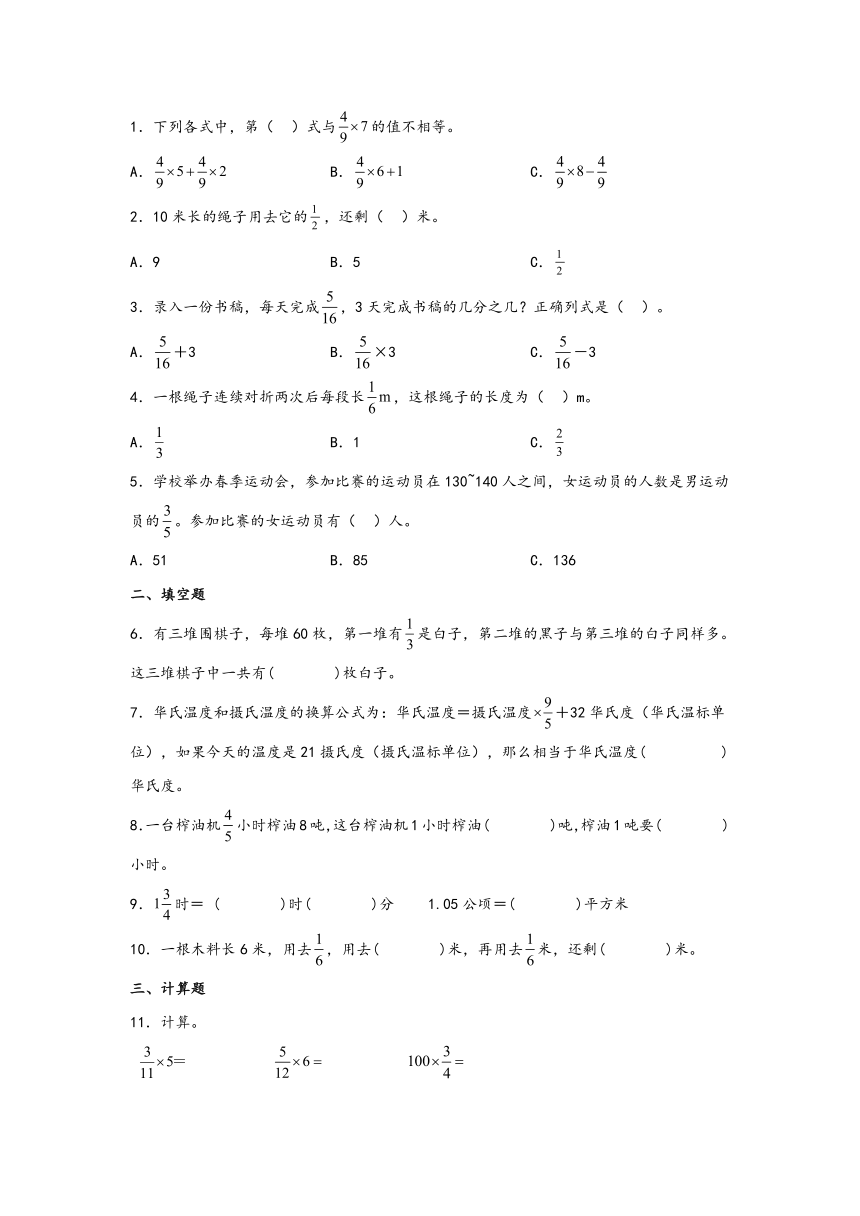 1．下列各式中，第（　）式与$\frac{4}{9}\times7$的值不相等。

A．$\frac{4}{9}\times5+\frac{4}{9}\times2$　　B．$\frac{4}{9}\times6+1$　　C．$\frac{4}{9}\times8-\frac{4}{9}$

2．10米长的绳子用去它的$\frac{1}{2}$，还剩（　）米。

A．9　　B．5　　C．$\frac{1}{2}$

3．录入一份书稿，每天完成$\frac{5}{16}$，3天完成书稿的几分之几？正确列式是（　）。

A．$\frac{5}{16}+3$　　B．$\frac{5}{16}\times3$　　C．$\frac{5}{16}-3$

4．一根绳子连续对折两次后每段长$\frac{1}{6}$m，这根绳子的长度为（　）m。

A．$\frac{1}{3}$　　B．1　　C．$\frac{2}{3}$

5．学校举办春季运动会，参加比赛的运动员在130~140人之间，女运动员的人数是男运动员的$\frac{3}{5}$。参加比赛的女运动员有（　）人。

A．51　　B．85　　C．136

二、填空题

6．有三堆围棋子，每堆60枚，第一堆有$\frac{1}{3}$是白子，第二堆的黑子与第三堆的白子同样多。这三堆棋子中一共有(　　　)枚白子。

7．华氏温度和摄氏温度的换算公式为：华氏温度＝摄氏温度$\times\frac{9}{5}$＋32华氏度（华氏温标单位），如果今天的温度是21摄氏度（摄氏温标单位），那么相当于华氏温度(　　　)华氏度。

8．一台榨油机$\frac{4}{5}$小时榨油8吨，这台榨油机1小时榨油(　　　)吨，榨油1吨要(　　　)小时。

9．$1\frac{3}{4}$时＝（　　　）时(　　　)分　　1.05公顷＝(　　　)平方米

10．一根木料长6米，用去$\frac{1}{6}$，用去(　　　)米，再用去$\frac{1}{6}$米，还剩(　　　)米。

三、计算题

11．计算。

$\frac{3}{11}\times5=$　　$\frac{5}{12}\times6=$　　$100\times\frac{3}{4}=$